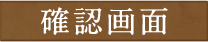 確認画面